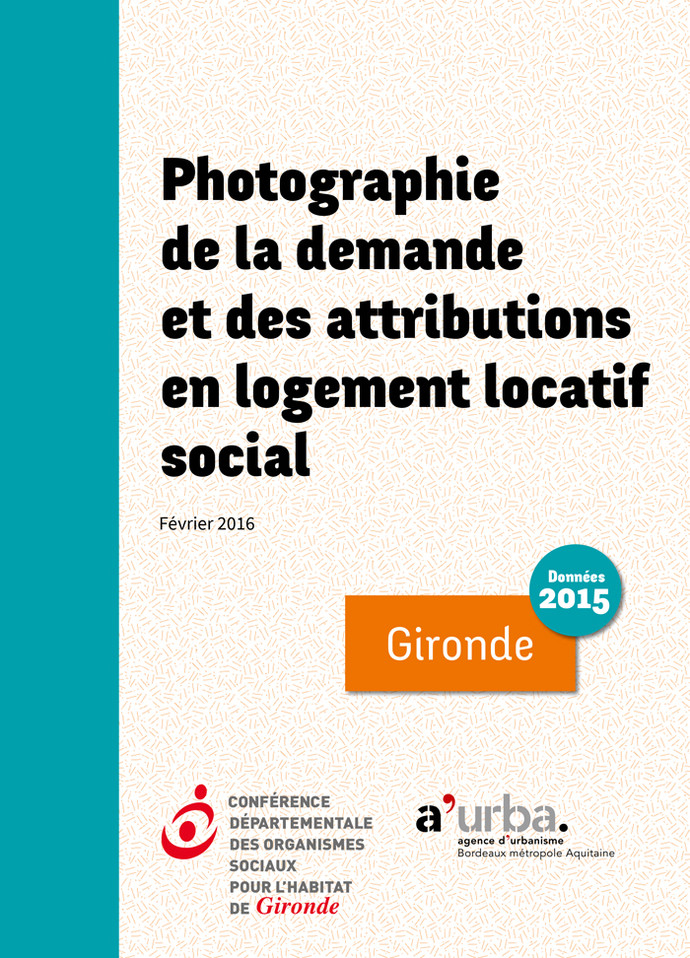 Photographie de la demande et des attributions en logement locatif social

Février 2016

Données 2015

Gironde

CONFÉRENCE
DÉPARTEMENTALE
DES ORGANISMES
SOCIAUX
POUR L'HABITAT
DE Gironde

a'urba.
agence d'urbanisme
Bordeaux métropole Aquitaine